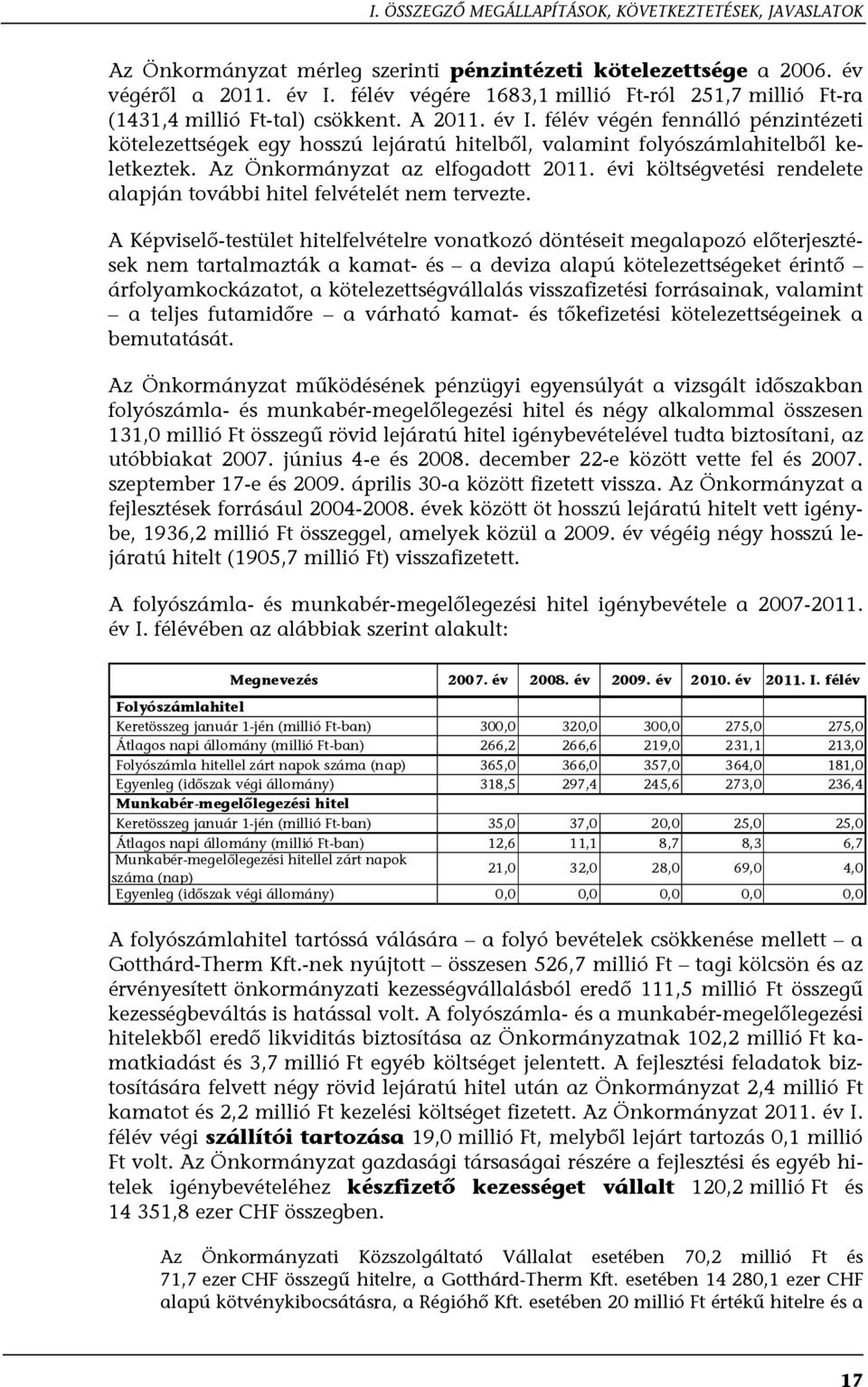 I. ÖSSZEGZŐ MEGÁLLAPÍTÁSOK, KÖVETKEZTETÉSEK, JAVASLATOK

Az Önkormányzat mérleg szerinti pénzintézeti kötelezettsége a 2006. év végéről a 2011. év I. félév végére 1683,1 millió Ft-ról 251,7 millió Ft-ra (1431,4 millió Ft-tal) csökkent. A 2011. év I. félév végén fennálló pénzintézeti kötelezettségek egy hosszú lejáratú hitelből, valamint folyószámlahitelből keletkeztek. Az Önkormányzat az elfogadott 2011. évi költségvetési rendelete alapján további hitel felvételét nem tervezte.

A Képviselő-testület hitelfelvételre vonatkozó döntéseit megalapozó előterjesztések nem tartalmazták a kamat- és – a deviza alapú kötelezettségeket érintő – árfolyamkockázatot, a kötelezettségvállalás visszafizetési forrásainak, valamint – a teljes futamidőre – a várható kamat- és tőkefizetési kötelezettségeinek a bemutatását.

Az Önkormányzat működésének pénzügyi egyensúlyát a vizsgált időszakban folyószámla- és munkabér-megelőlegezési hitel és négy alkalommal összesen 131,0 millió Ft összegű rövid lejáratú hitel igénybevételével tudta biztosítani, az utóbbiakat 2007. június 4-e és 2008. december 22-e között vette fel és 2007. szeptember 17-e és 2009. április 30-a között fizetett vissza. Az Önkormányzat a fejlesztések forrásául 2004-2008. évek között öt hosszú lejáratú hitelt vett igénybe, 1936,2 millió Ft összeggel, amelyek közül a 2009. év végéig négy hosszú lejáratú hitelt (1905,7 millió Ft) visszafizetett.

A folyószámla- és munkabér-megelőlegezési hitel igénybevétele a 2007-2011. év I. félévében az alábbiak szerint alakult:

| Megnevezés | 2007. év | 2008. év | 2009. év | 2010. év | 2011. I. félév |
|---|---|---|---|---|---|
| Folyószámlahitel | | | | | |
| Keretösszeg január 1-jén (millió Ft-ban) | 300,0 | 320,0 | 300,0 | 275,0 | 275,0 |
| Átlagos napi állomány (millió Ft-ban) | 266,2 | 266,6 | 219,0 | 231,1 | 213,0 |
| Folyószámla hitellel zárt napok száma (nap) | 365,0 | 366,0 | 357,0 | 364,0 | 181,0 |
| Egyenleg (időszak végi állomány) | 318,5 | 297,4 | 245,6 | 273,0 | 236,4 |
| Munkabér-megelőlegezési hitel | | | | | |
| Keretösszeg január 1-jén (millió Ft-ban) | 35,0 | 37,0 | 20,0 | 25,0 | 25,0 |
| Átlagos napi állomány (millió Ft-ban) | 12,6 | 11,1 | 8,7 | 8,3 | 6,7 |
| Munkabér-megelőlegezési hitellel zárt napok száma (nap) | 21,0 | 32,0 | 28,0 | 69,0 | 4,0 |
| Egyenleg (időszak végi állomány) | 0,0 | 0,0 | 0,0 | 0,0 | 0,0 |

A folyószámlahitel tartóssá válására – a folyó bevételek csökkenése mellett – a Gotthárd-Therm Kft.-nek nyújtott – összesen 526,7 millió Ft – tagi kölcsön és az érvényesített önkormányzati kezességvállalásból eredő 111,5 millió Ft összegű kezességbeváltás is hatással volt. A folyószámla- és a munkabér-megelőlegezési hitelekből eredő likviditás biztosítása az Önkormányzatnak 102,2 millió Ft kamatkiadást és 3,7 millió Ft egyéb költséget jelentett. A fejlesztési feladatok biztosítására felvett négy rövid lejáratú hitel után az Önkormányzat 2,4 millió Ft kamatot és 2,2 millió Ft kezelési költséget fizetett. Az Önkormányzat 2011. év I. félév végi szállítói tartozása 19,0 millió Ft, melyből lejárt tartozás 0,1 millió Ft volt. Az Önkormányzat gazdasági társaságai részére a fejlesztési és egyéb hitelek igénybevételéhez készfizető kezességet vállalt 120,2 millió Ft és 14 351,8 ezer CHF összegben.

Az Önkormányzati Közszolgáltató Vállalat esetében 70,2 millió Ft és 71,7 ezer CHF összegű hitelre, a Gotthárd-Therm Kft. esetében 14 280,1 ezer CHF alapú kötvénykibocsátásra, a Régióhő Kft. esetében 20 millió Ft értékű hitelre és a

17